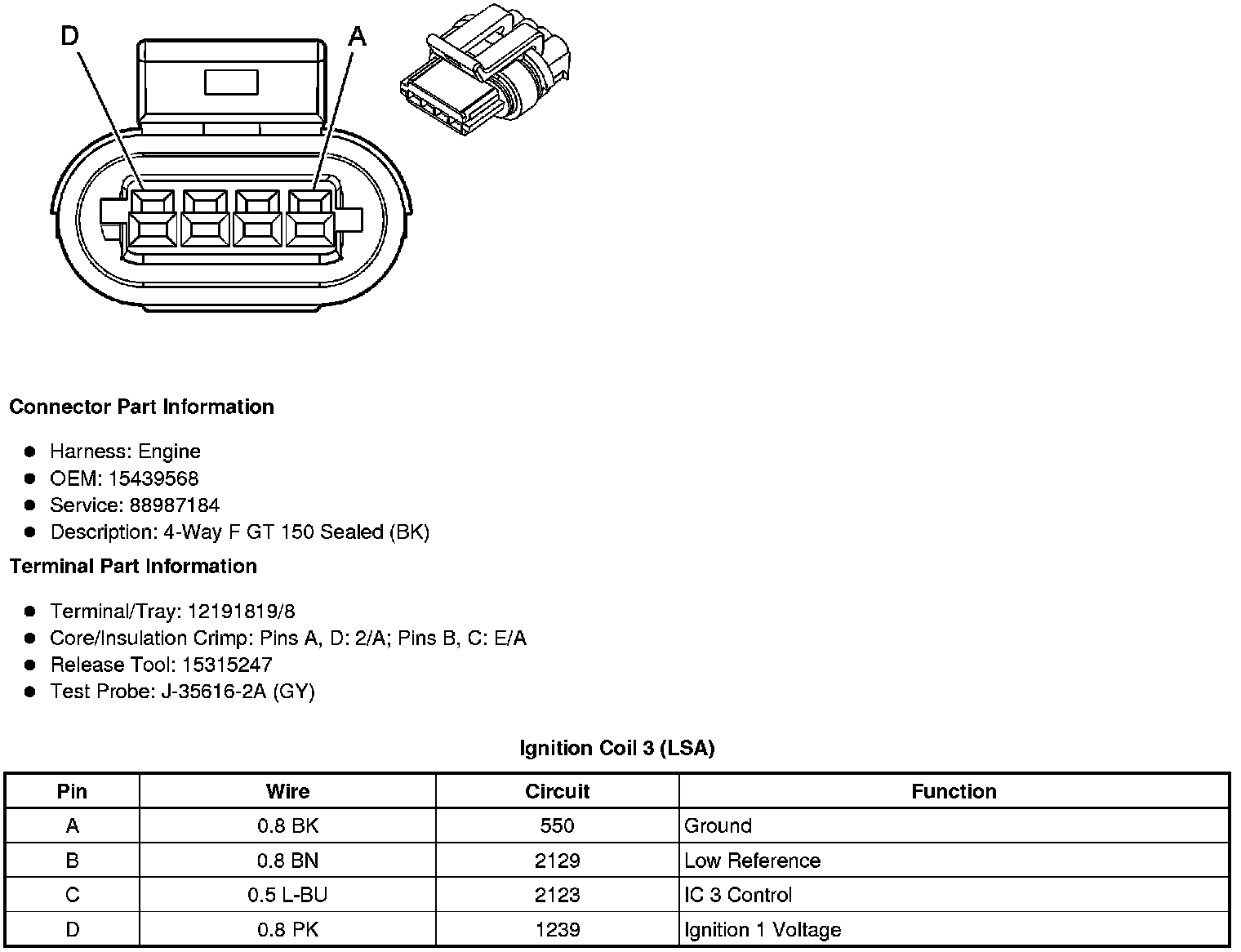 D

A

Connector Part Information

- Harness: Engine
- OEM: 15439568
- Service: 88987184
- Description: 4-Way F GT 150 Sealed (BK)

Terminal Part Information

- Terminal/Tray: 12191819/8
- Core/Insulation Crimp: Pins A, D: 2/A; Pins B, C: E/A
- Release Tool: 15315247
- Test Probe: J-35616-2A (GY)

Ignition Coil 3 (LSA)

| Pin | Wire | Circuit | Function |
|---|---|---|---|
| A | 0.8 BK | 550 | Ground |
| B | 0.8 BN | 2129 | Low Reference |
| C | 0.5 L-BU | 2123 | IC 3 Control |
| D | 0.8 PK | 1239 | Ignition 1 Voltage |